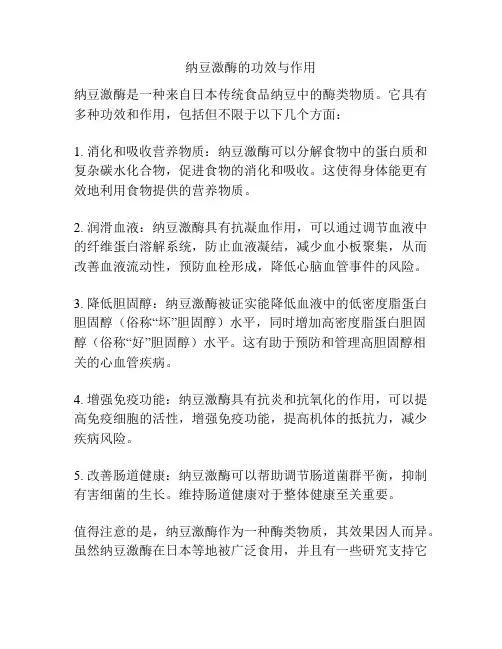 纳豆激酶的功效与作用

纳豆激酶是一种来自日本传统食品纳豆中的酶类物质。它具有多种功效和作用，包括但不限于以下几个方面：

1. 消化和吸收营养物质：纳豆激酶可以分解食物中的蛋白质和复杂碳水化合物，促进食物的消化和吸收。这使得身体能更有效地利用食物提供的营养物质。

2. 润滑血液：纳豆激酶具有抗凝血作用，可以通过调节血液中的纤维蛋白溶解系统，防止血液凝结，减少血小板聚集，从而改善血液流动性，预防血栓形成，降低心脑血管事件的风险。

3. 降低胆固醇：纳豆激酶被证实能降低血液中的低密度脂蛋白胆固醇（俗称“坏”胆固醇）水平，同时增加高密度脂蛋白胆固醇（俗称“好”胆固醇）水平。这有助于预防和管理高胆固醇相关的心血管疾病。

4. 增强免疫功能：纳豆激酶具有抗炎和抗氧化的作用，可以提高免疫细胞的活性，增强免疫功能，提高机体的抵抗力，减少疾病风险。

5. 改善肠道健康：纳豆激酶可以帮助调节肠道菌群平衡，抑制有害细菌的生长。维持肠道健康对于整体健康至关重要。

值得注意的是，纳豆激酶作为一种酶类物质，其效果因人而异。虽然纳豆激酶在日本等地被广泛食用，并且有一些研究支持它